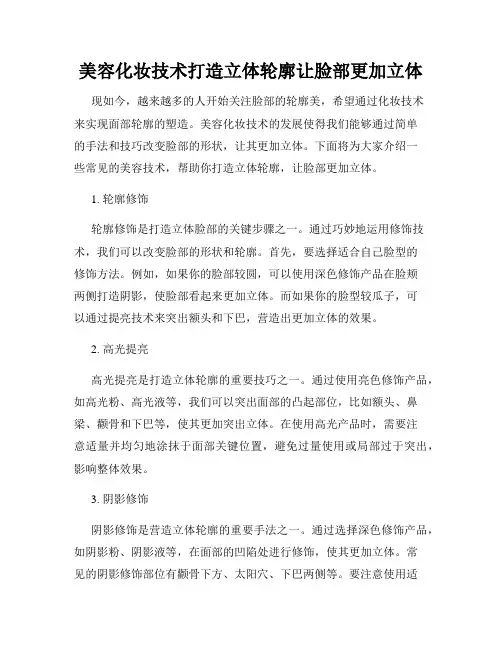 美容化妆技术打造立体轮廓让脸部更加立体

现如今，越来越多的人开始关注脸部的轮廓美，希望通过化妆技术来实现面部轮廓的塑造。美容化妆技术的发展使得我们能够通过简单的手法和技巧改变脸部的形状，让其更加立体。下面将为大家介绍一些常见的美容技术，帮助你打造立体轮廓，让脸部更加立体。

1. 轮廓修饰

轮廓修饰是打造立体脸部的关键步骤之一。通过巧妙地运用修饰技术，我们可以改变脸部的形状和轮廓。首先，要选择适合自己脸型的修饰方法。例如，如果你的脸部较圆，可以使用深色修饰产品在脸颊两侧打造阴影，使脸部看起来更加立体。而如果你的脸型较瓜子，可以通过提亮技术来突出额头和下巴，营造出更加立体的效果。

2. 高光提亮

高光提亮是打造立体轮廓的重要技巧之一。通过使用亮色修饰产品，如高光粉、高光液等，我们可以突出面部的凸起部位，比如额头、鼻梁、颧骨和下巴等，使其更加突出立体。在使用高光产品时，需要注意适量并均匀地涂抹于面部关键位置，避免过量使用或局部过于突出，影响整体效果。

3. 阴影修饰

阴影修饰是营造立体轮廓的重要手法之一。通过选择深色修饰产品，如阴影粉、阴影液等，在面部的凹陷处进行修饰，使其更加立体。常见的阴影修饰部位有颧骨下方、太阳穴、下巴两侧等。要注意使用适